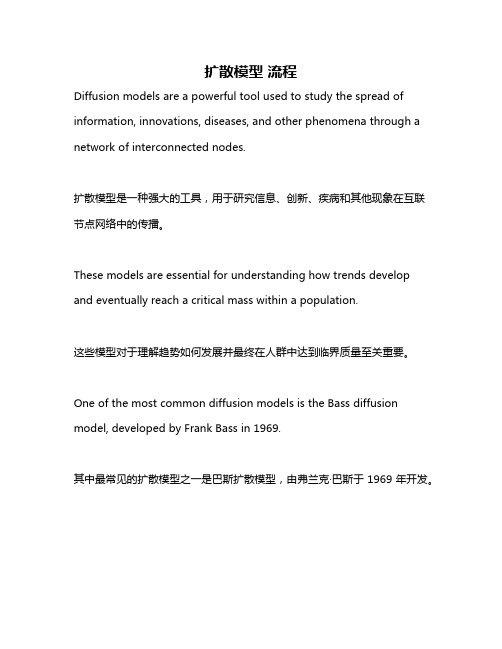 扩散模型 流程

Diffusion models are a powerful tool used to study the spread of information, innovations, diseases, and other phenomena through a network of interconnected nodes.

扩散模型是一种强大的工具，用于研究信息、创新、疾病和其他现象在互联节点网络中的传播。

These models are essential for understanding how trends develop and eventually reach a critical mass within a population.

这些模型对于理解趋势如何发展并最终在人群中达到临界质量至关重要。

One of the most common diffusion models is the Bass diffusion model, developed by Frank Bass in 1969.

其中最常见的扩散模型之一是巴斯扩散模型，由弗兰克·巴斯于 1969 年开发。